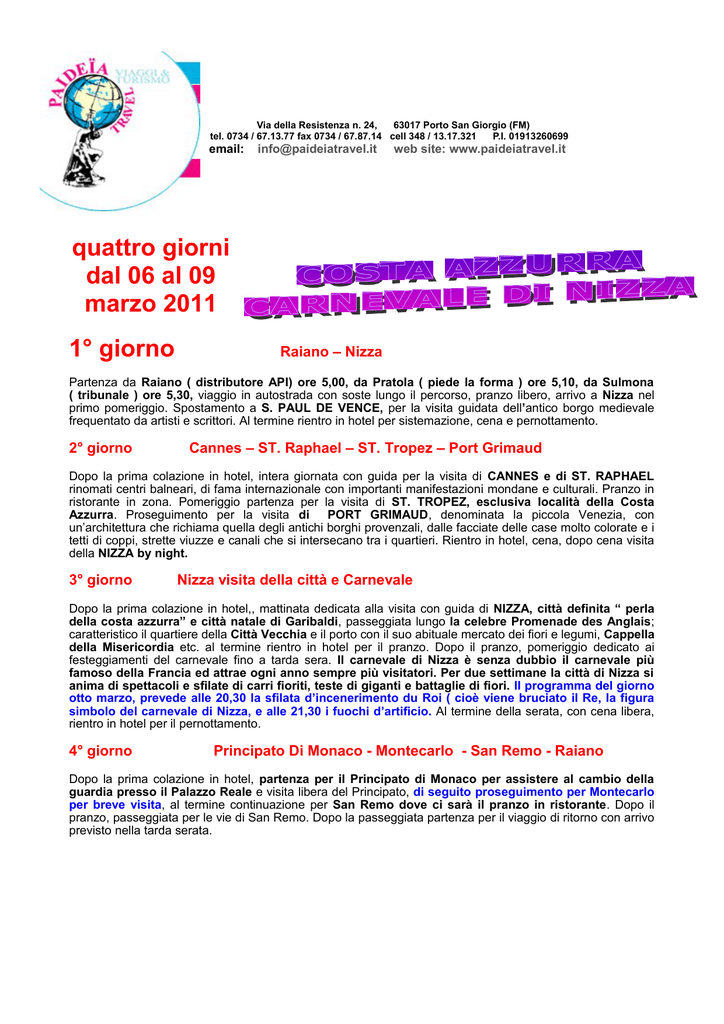 PAIDEÏA TRAVEL VIAGGI & TURISMO

Via della Resistenza n. 24, 63017 Porto San Giorgio (FM)
tel. 0734 / 67.13.77 fax 0734 / 67.87.14 cell 348 / 13.17.321 P.I. 01913260699
email: info@paideiatravel.it web site: www.paideiatravel.it

quattro giorni dal 06 al 09 marzo 2011

COSTA AZZURRA
CARNEVALE DI NIZZA

1° giorno Raiano – Nizza

Partenza da Raiano ( distributore API) ore 5,00, da Pratola ( piede la forma ) ore 5,10, da Sulmona ( tribunale ) ore 5,30, viaggio in autostrada con soste lungo il percorso, pranzo libero, arrivo a Nizza nel primo pomeriggio. Spostamento a S. PAUL DE VENCE, per la visita guidata dell'antico borgo medievale frequentato da artisti e scrittori. Al termine rientro in hotel per sistemazione, cena e pernottamento.

2° giorno Cannes – ST. Raphael – ST. Tropez – Port Grimaud

Dopo la prima colazione in hotel, intera giornata con guida per la visita di CANNES e di ST. RAPHAEL rinomati centri balneari, di fama internazionale con importanti manifestazioni mondane e culturali. Pranzo in ristorante in zona. Pomeriggio partenza per la visita di ST. TROPEZ, esclusiva località della Costa Azzurra. Proseguimento per la visita di PORT GRIMAUD, denominata la piccola Venezia, con un'architettura che richiama quella degli antichi borghi provenzali, dalle facciate delle case molto colorate e i tetti di coppi, strette viuzze e canali che si intersecano tra i quartieri. Rientro in hotel, cena, dopo cena visita della NIZZA by night.

3° giorno Nizza visita della città e Carnevale

Dopo la prima colazione in hotel,, mattinata dedicata alla visita con guida di NIZZA, città definita " perla della costa azzurra" e città natale di Garibaldi, passeggiata lungo la celebre Promenade des Anglais; caratteristico il quartiere della Città Vecchia e il porto con il suo abituale mercato dei fiori e legumi, Cappella della Misericordia etc. al termine rientro in hotel per il pranzo. Dopo il pranzo, pomeriggio dedicato ai festeggiamenti del carnevale fino a tarda sera. Il carnevale di Nizza è senza dubbio il carnevale più famoso della Francia ed attrae ogni anno sempre più visitatori. Per due settimane la città di Nizza si anima di spettacoli e sfilate di carri fioriti, teste di giganti e battaglie di fiori. Il programma del giorno otto marzo, prevede alle 20,30 la sfilata d'incenerimento du Roi ( cioè viene bruciato il Re, la figura simbolo del carnevale di Nizza, e alle 21,30 i fuochi d'artificio. Al termine della serata, con cena libera, rientro in hotel per il pernottamento.

4° giorno Principato Di Monaco - Montecarlo - San Remo - Raiano

Dopo la prima colazione in hotel, partenza per il Principato di Monaco per assistere al cambio della guardia presso il Palazzo Reale e visita libera del Principato, di seguito proseguimento per Montecarlo per breve visita, al termine continuazione per San Remo dove ci sarà il pranzo in ristorante. Dopo il pranzo, passeggiata per le vie di San Remo. Dopo la passeggiata partenza per il viaggio di ritorno con arrivo previsto nella tarda serata.